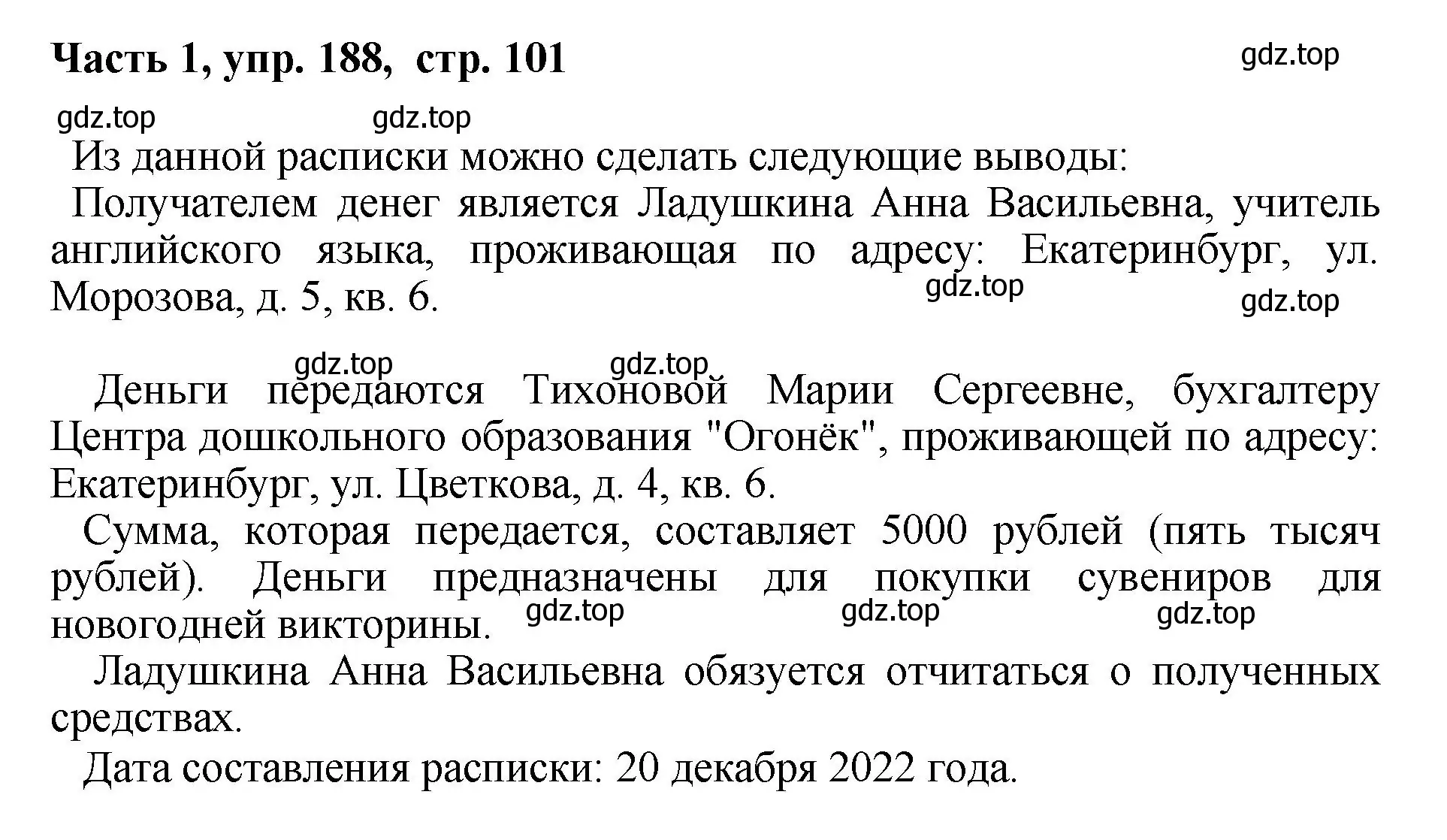 Часть 1, упр. 188, стр. 101

gdz.top

gdz.top gdz.top

Из данной расписки можно сделать следующие выводы:

Получателем денег является Ладушкина Анна Васильевна, учитель английского языка, проживающая по адресу: Екатеринбург, ул. Морозова, д. 5, кв. 6.

gdz.top gdz.top

gdz.top gdz.top

Деньги передаются Тихоновой Марии Сергеевне, бухгалтеру Центра дошкольного образования "Огонёк", проживающей по адресу: Екатеринбург, ул. Цветкова, д. 4, кв. 6.

Сумма, которая передается, составляет 5000 рублей (пять тысяч рублей). Деньги предназначены для покупки сувениров для новогодней викторины.

gdz.top gdz.top gdz.top

Ладушкина Анна Васильевна обязуется отчитаться о полученных средствах.

Дата составления расписки: 20 декабря 2022 года.